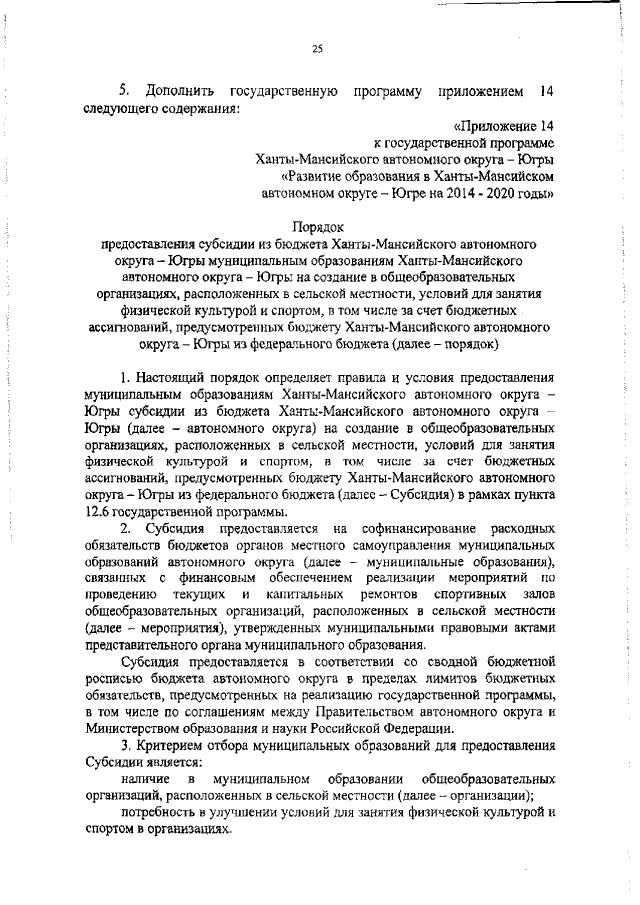 25

5. Дополнить государственную программу приложением 14 следующего содержания:

«Приложение 14
к государственной программе
Ханты-Мансийского автономного округа – Югры
«Развитие образования в Ханты-Мансийском
автономном округе – Югре на 2014 - 2020 годы»

Порядок
предоставления субсидии из бюджета Ханты-Мансийского автономного округа – Югры муниципальным образованиям Ханты-Мансийского автономного округа – Югры на создание в общеобразовательных организациях, расположенных в сельской местности, условий для занятия физической культурой и спортом, в том числе за счет бюджетных ассигнований, предусмотренных бюджету Ханты-Мансийского автономного округа – Югры из федерального бюджета (далее – порядок)

1. Настоящий порядок определяет правила и условия предоставления муниципальным образованиям Ханты-Мансийского автономного округа – Югры субсидии из бюджета Ханты-Мансийского автономного округа – Югры (далее – автономного округа) на создание в общеобразовательных организациях, расположенных в сельской местности, условий для занятия физической культурой и спортом, в том числе за счет бюджетных ассигнований, предусмотренных бюджету Ханты-Мансийского автономного округа – Югры из федерального бюджета (далее – Субсидия) в рамках пункта 12.6 государственной программы.

2. Субсидия предоставляется на софинансирование расходных обязательств бюджетов органов местного самоуправления муниципальных образований автономного округа (далее – муниципальные образования), связанных с финансовым обеспечением реализации мероприятий по проведению текущих и капитальных ремонтов спортивных залов общеобразовательных организаций, расположенных в сельской местности (далее – мероприятия), утвержденных муниципальными правовыми актами представительного органа муниципального образования.

Субсидия предоставляется в соответствии со сводной бюджетной росписью бюджета автономного округа в пределах лимитов бюджетных обязательств, предусмотренных на реализацию государственной программы, в том числе по соглашениям между Правительством автономного округа и Министерством образования и науки Российской Федерации.

3. Критерием отбора муниципальных образований для предоставления Субсидии является:

наличие в муниципальном образовании общеобразовательных организаций, расположенных в сельской местности (далее – организации);

потребность в улучшении условий для занятия физической культурой и спортом в организациях.